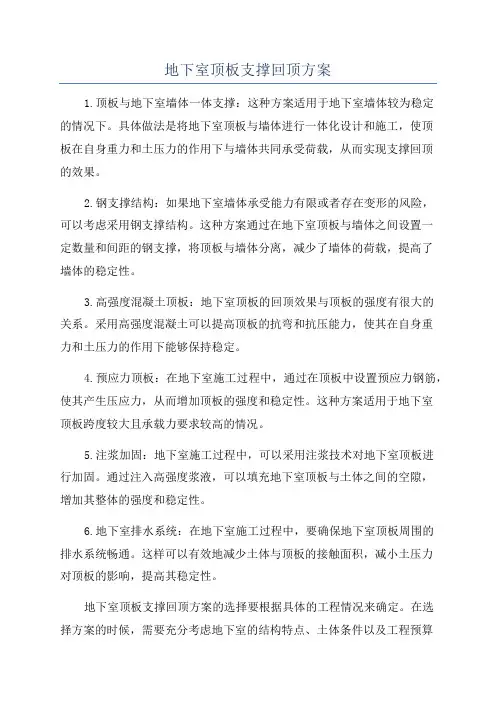 地下室顶板支撑回顶方案

1.顶板与地下室墙体一体支撑：这种方案适用于地下室墙体较为稳定的情况下。具体做法是将地下室顶板与墙体进行一体化设计和施工，使顶板在自身重力和土压力的作用下与墙体共同承受荷载，从而实现支撑回顶的效果。

2.钢支撑结构：如果地下室墙体承受能力有限或者存在变形的风险，可以考虑采用钢支撑结构。这种方案通过在地下室顶板与墙体之间设置一定数量和间距的钢支撑，将顶板与墙体分离，减少了墙体的荷载，提高了墙体的稳定性。

3.高强度混凝土顶板：地下室顶板的回顶效果与顶板的强度有很大的关系。采用高强度混凝土可以提高顶板的抗弯和抗压能力，使其在自身重力和土压力的作用下能够保持稳定。

4.预应力顶板：在地下室施工过程中，通过在顶板中设置预应力钢筋，使其产生压应力，从而增加顶板的强度和稳定性。这种方案适用于地下室顶板跨度较大且承载力要求较高的情况。

5.注浆加固：地下室施工过程中，可以采用注浆技术对地下室顶板进行加固。通过注入高强度浆液，可以填充地下室顶板与土体之间的空隙，增加其整体的强度和稳定性。

6.地下室排水系统：在地下室施工过程中，要确保地下室顶板周围的排水系统畅通。这样可以有效地减少土体与顶板的接触面积，减小土压力对顶板的影响，提高其稳定性。

地下室顶板支撑回顶方案的选择要根据具体的工程情况来确定。在选择方案的时候，需要充分考虑地下室的结构特点、土体条件以及工程预算